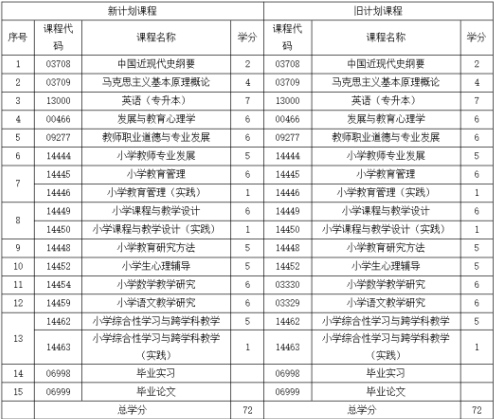 | | 新计划课程 | | | 旧计划课程 | | |
|---|---|---|---|---|---|---|
| 序号 | 课程代码 | 课程名称 | 学分 | 课程代码 | 课程名称 | 学分 |
| 1 | 03708 | 中国近现代史纲要 | 2 | 03708 | 中国近现代史纲要 | 2 |
| 2 | 03709 | 马克思主义基本原理概论 | 4 | 03709 | 马克思主义基本原理概论 | 4 |
| 3 | 13000 | 英语（专升本） | 7 | 13000 | 英语（专升本） | 7 |
| 4 | 00466 | 发展与教育心理学 | 6 | 00466 | 发展与教育心理学 | 6 |
| 5 | 09277 | 教师职业道德与专业发展 | 6 | 09277 | 教师职业道德与专业发展 | 6 |
| 6 | 14444 | 小学教师专业发展 | 5 | 14444 | 小学教师专业发展 | 5 |
| 7 | 14445 | 小学教育管理 | 6 | 14445 | 小学教育管理 | 6 |
| | 14446 | 小学教育管理（实践） | 1 | 14446 | 小学教育管理（实践） | 1 |
| 8 | 14449 | 小学课程与教学设计 | 6 | 14449 | 小学课程与教学设计 | 6 |
| | 14450 | 小学课程与教学设计（实践） | 1 | 14450 | 小学课程与教学设计（实践） | 1 |
| 9 | 14448 | 小学教育研究方法 | 5 | 14448 | 小学教育研究方法 | 5 |
| 10 | 14452 | 小学生心理辅导 | 5 | 14452 | 小学生心理辅导 | 5 |
| 11 | 14454 | 小学数学教学研究 | 6 | 03330 | 小学数学教学研究 | 6 |
| 12 | 14459 | 小学语文教学研究 | 6 | 03329 | 小学语文教学研究 | 6 |
| 13 | 14462 | 小学综合性学习与跨学科教学 | 5 | 14462 | 小学综合性学习与跨学科教学 | 5 |
| | 14463 | 小学综合性学习与跨学科教学（实践） | 1 | 14463 | 小学综合性学习与跨学科教学（实践） | 1 |
| 14 | 06998 | 毕业实习 | | 06998 | 毕业实习 | |
| 15 | 06999 | 毕业论文 | | 06999 | 毕业论文 | |
| | 总学分 | | 72 | 总学分 | | 72 |